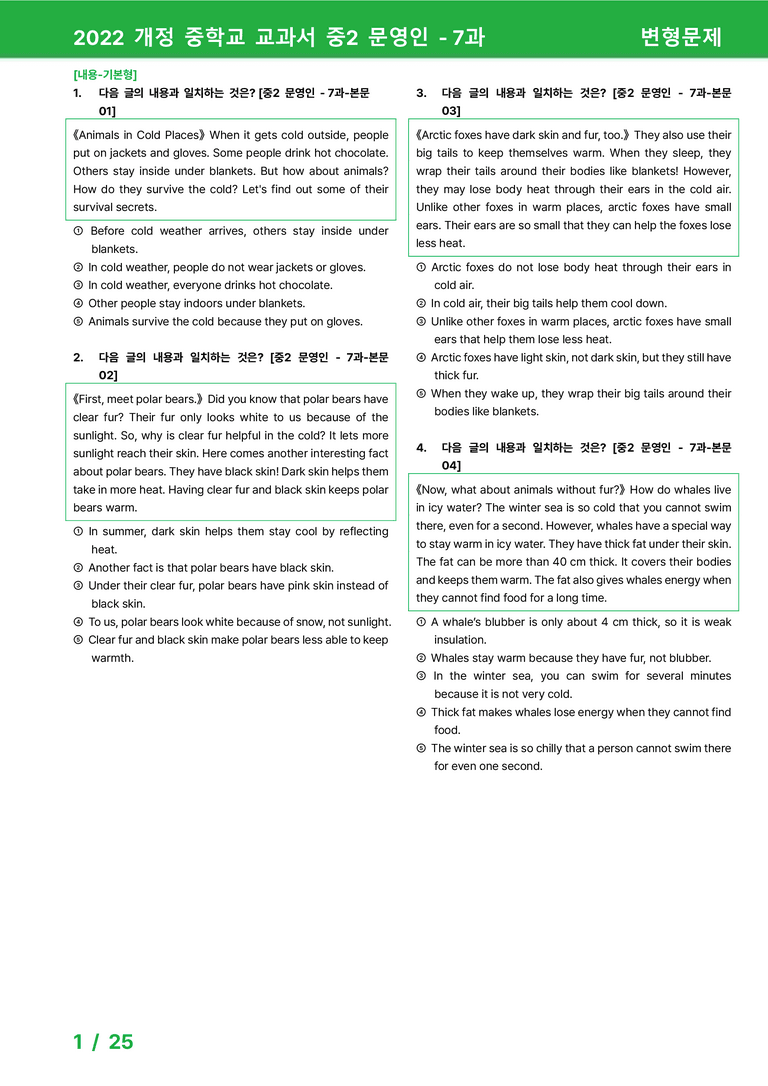 2022 개정 중학교 교과서 중2 문영인 - 7과 변형문제

[내용-기본형]

1. 다음 글의 내용과 일치하는 것은? [중2 문영인 - 7과-본문 01]

《Animals in Cold Places》 When it gets cold outside, people put on jackets and gloves. Some people drink hot chocolate. Others stay inside under blankets. But how about animals? How do they survive the cold? Let's find out some of their survival secrets.

① Before cold weather arrives, others stay inside under blankets.
② In cold weather, people do not wear jackets or gloves.
③ In cold weather, everyone drinks hot chocolate.
④ Other people stay indoors under blankets.
⑤ Animals survive the cold because they put on gloves.

2. 다음 글의 내용과 일치하는 것은? [중2 문영인 - 7과-본문 02]

《First, meet polar bears.》 Did you know that polar bears have clear fur? Their fur only looks white to us because of the sunlight. So, why is clear fur helpful in the cold? It lets more sunlight reach their skin. Here comes another interesting fact about polar bears. They have black skin! Dark skin helps them take in more heat. Having clear fur and black skin keeps polar bears warm.

① In summer, dark skin helps them stay cool by reflecting heat.
② Another fact is that polar bears have black skin.
③ Under their clear fur, polar bears have pink skin instead of black skin.
④ To us, polar bears look white because of snow, not sunlight.
⑤ Clear fur and black skin make polar bears less able to keep warmth.

3. 다음 글의 내용과 일치하는 것은? [중2 문영인 - 7과-본문 03]

《Arctic foxes have dark skin and fur, too.》 They also use their big tails to keep themselves warm. When they sleep, they wrap their tails around their bodies like blankets! However, they may lose body heat through their ears in the cold air. Unlike other foxes in warm places, arctic foxes have small ears. Their ears are so small that they can help the foxes lose less heat.

① Arctic foxes do not lose body heat through their ears in cold air.
② In cold air, their big tails help them cool down.
③ Unlike other foxes in warm places, arctic foxes have small ears that help them lose less heat.
④ Arctic foxes have light skin, not dark skin, but they still have thick fur.
⑤ When they wake up, they wrap their big tails around their bodies like blankets.

4. 다음 글의 내용과 일치하는 것은? [중2 문영인 - 7과-본문 04]

《Now, what about animals without fur?》 How do whales live in icy water? The winter sea is so cold that you cannot swim there, even for a second. However, whales have a special way to stay warm in icy water. They have thick fat under their skin. The fat can be more than 40 cm thick. It covers their bodies and keeps them warm. The fat also gives whales energy when they cannot find food for a long time.

① A whale's blubber is only about 4 cm thick, so it is weak insulation.
② Whales stay warm because they have fur, not blubber.
③ In the winter sea, you can swim for several minutes because it is not very cold.
④ Thick fat makes whales lose energy when they cannot find food.
⑤ The winter sea is so chilly that a person cannot swim there for even one second.

1 / 25